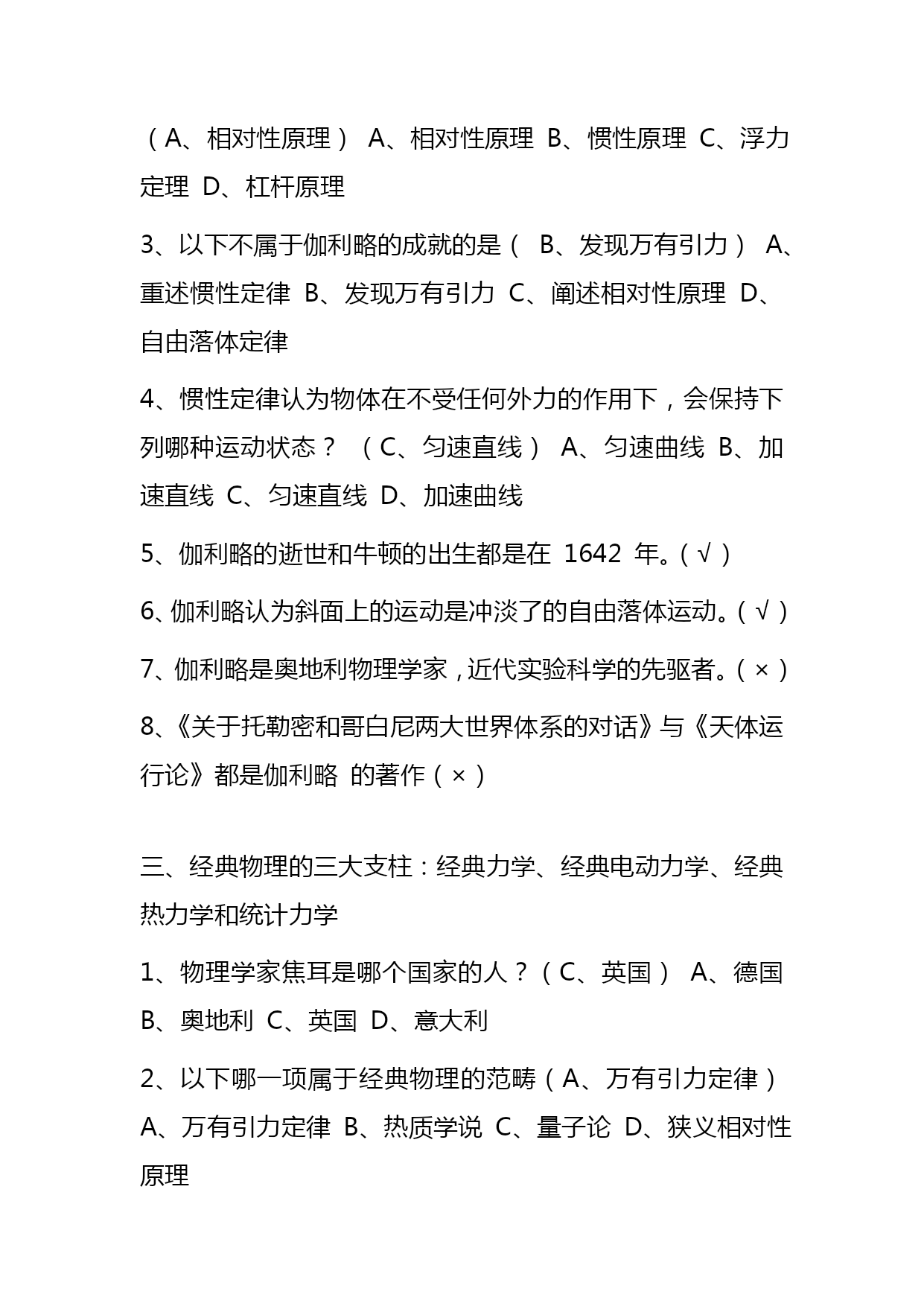 （A、相对性原理） A、相对性原理 B、惯性原理 C、浮力定理 D、杠杆原理

3、以下不属于伽利略的成就的是（ B、发现万有引力） A、重述惯性定律 B、发现万有引力 C、阐述相对性原理 D、自由落体定律

4、惯性定律认为物体在不受任何外力的作用下，会保持下列哪种运动状态？ （C、匀速直线） A、匀速曲线 B、加速直线 C、匀速直线 D、加速曲线

5、伽利略的逝世和牛顿的出生都是在 1642 年。(√)

6、伽利略认为斜面上的运动是冲淡了的自由落体运动。(√)

7、伽利略是奥地利物理学家，近代实验科学的先驱者。(×)

8、《关于托勒密和哥白尼两大世界体系的对话》与《天体运行论》都是伽利略 的著作(×)

三、经典物理的三大支柱：经典力学、经典电动力学、经典热力学和统计力学

1、物理学家焦耳是哪个国家的人？(C、英国） A、德国 B、奥地利 C、英国 D、意大利

2、以下哪一项属于经典物理的范畴（A、万有引力定律） A、万有引力定律 B、热质学说 C、量子论 D、狭义相对性原理